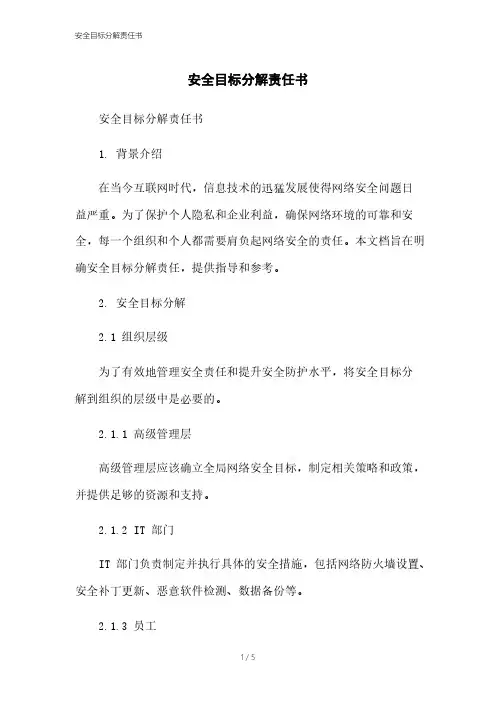 安全目标分解责任书

安全目标分解责任书

安全目标分解责任书

1. 背景介绍

在当今互联网时代，信息技术的迅猛发展使得网络安全问题日益严重。为了保护个人隐私和企业利益，确保网络环境的可靠和安全，每一个组织和个人都需要肩负起网络安全的责任。本文档旨在明确安全目标分解责任，提供指导和参考。

2. 安全目标分解

2.1 组织层级

为了有效地管理安全责任和提升安全防护水平，将安全目标分解到组织的层级中是必要的。

2.1.1 高级管理层

高级管理层应该确立全局网络安全目标，制定相关策略和政策，并提供足够的资源和支持。

2.1.2 IT 部门

IT 部门负责制定并执行具体的安全措施，包括网络防火墙设置、安全补丁更新、恶意软件检测、数据备份等。

2.1.3 员工

1 / 5